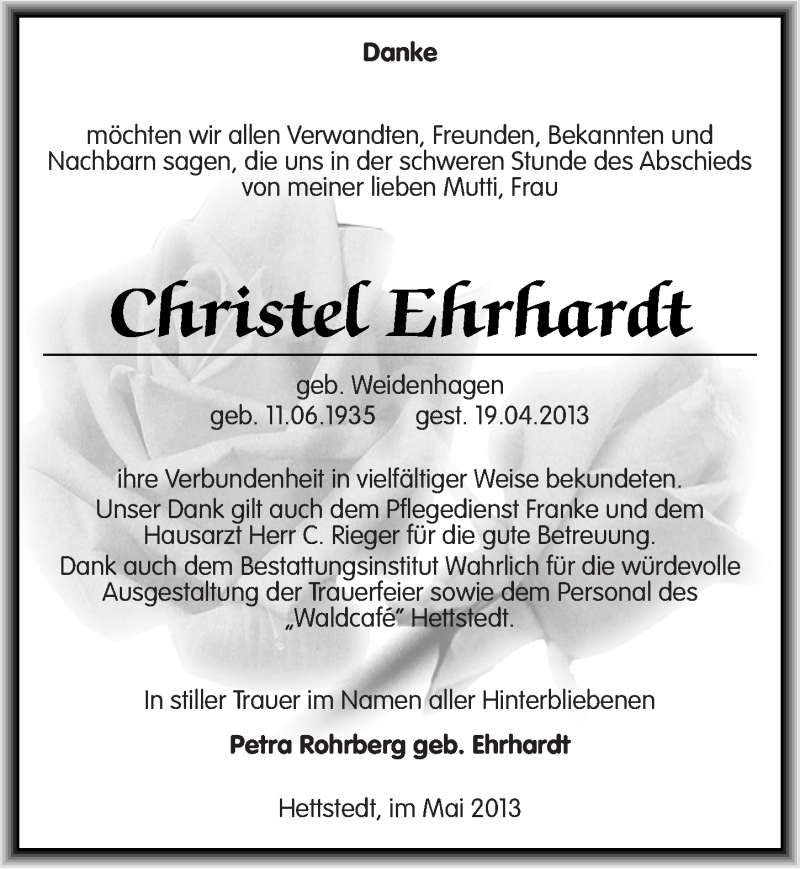 Danke

möchten wir allen Verwandten, Freunden, Bekannten und Nachbarn sagen, die uns in der schweren Stunde des Abschieds von meiner lieben Mutti, Frau

Christel Ehrhardt

geb. Weidenhagen
geb. 11.06.1935 gest. 19.04.2013

ihre Verbundenheit in vielfältiger Weise bekundeten.
Unser Dank gilt auch dem Pflegedienst Franke und dem Hausarzt Herr C. Rieger für die gute Betreuung.
Dank auch dem Bestattungsinstitut Wahrlich für die würdevolle Ausgestaltung der Trauerfeier sowie dem Personal des „Waldcafé" Hettstedt.

In stiller Trauer im Namen aller Hinterbliebenen

Petra Rohrberg geb. Ehrhardt

Hettstedt, im Mai 2013